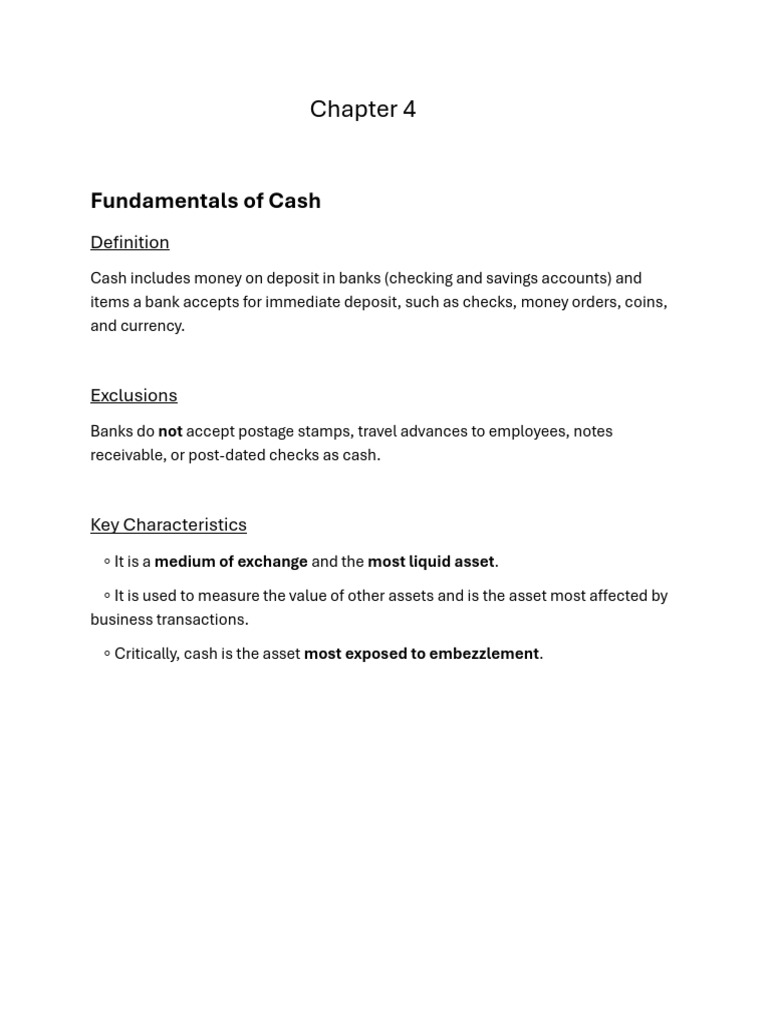 Chapter 4

Fundamentals of Cash

Definition

Cash includes money on deposit in banks (checking and savings accounts) and items a bank accepts for immediate deposit, such as checks, money orders, coins, and currency.

Exclusions

Banks do not accept postage stamps, travel advances to employees, notes receivable, or post-dated checks as cash.

Key Characteristics

◦ It is a medium of exchange and the most liquid asset.

◦ It is used to measure the value of other assets and is the asset most affected by business transactions.

◦ Critically, cash is the asset most exposed to embezzlement.